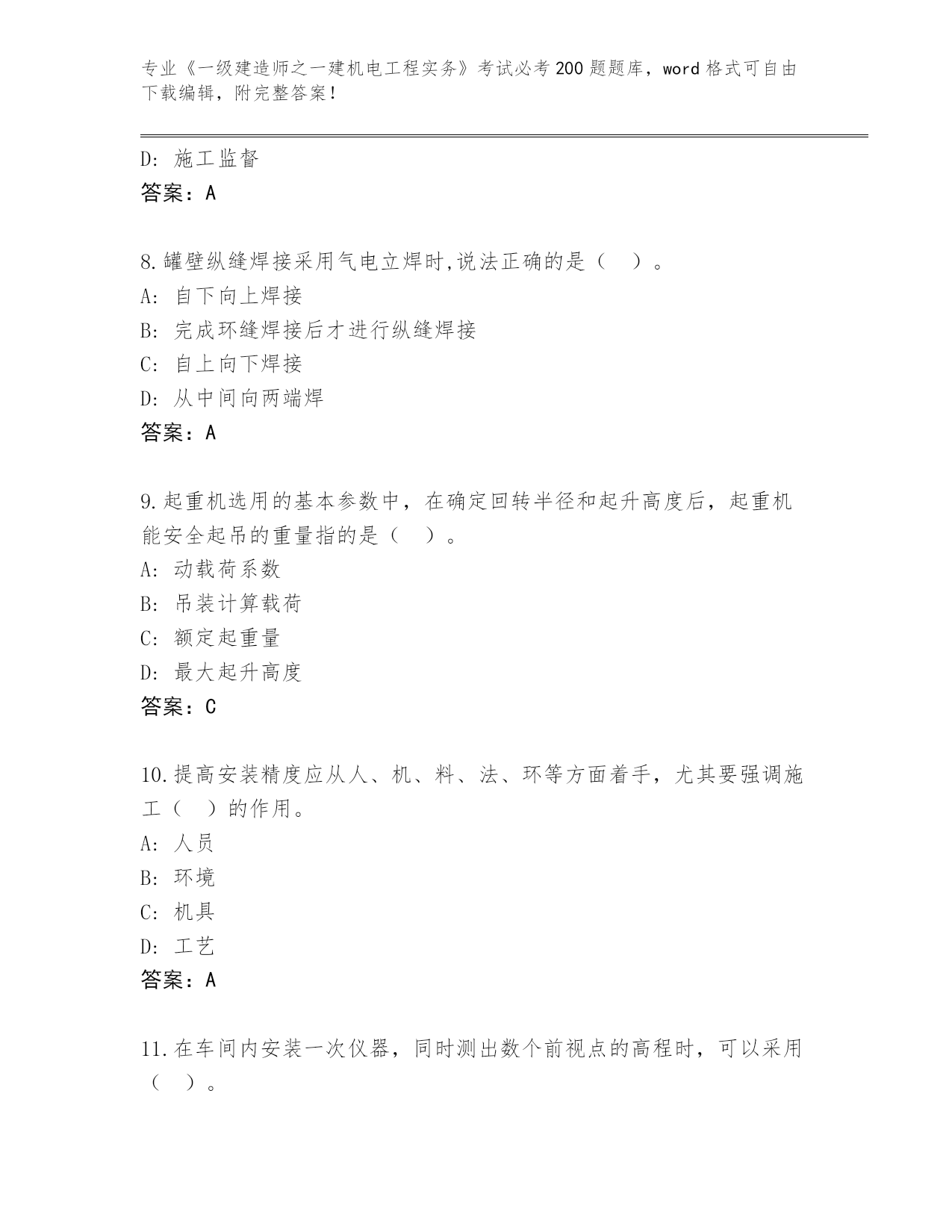 专业《一级建造师之一建机电工程实务》考试必考200题题库，word格式可自由下载编辑，附完整答案！

D: 施工监督
答案：A

8.罐壁纵缝焊接采用气电立焊时,说法正确的是（ ）。
A: 自下向上焊接
B: 完成环缝焊接后才进行纵缝焊接
C: 自上向下焊接
D: 从中间向两端焊
答案：A

9.起重机选用的基本参数中，在确定回转半径和起升高度后，起重机能安全起吊的重量指的是（ ）。
A: 动载荷系数
B: 吊装计算载荷
C: 额定起重量
D: 最大起升高度
答案：C

10.提高安装精度应从人、机、料、法、环等方面着手，尤其要强调施工（ ）的作用。
A: 人员
B: 环境
C: 机具
D: 工艺
答案：A

11.在车间内安装一次仪器，同时测出数个前视点的高程时，可以采用（ ）。